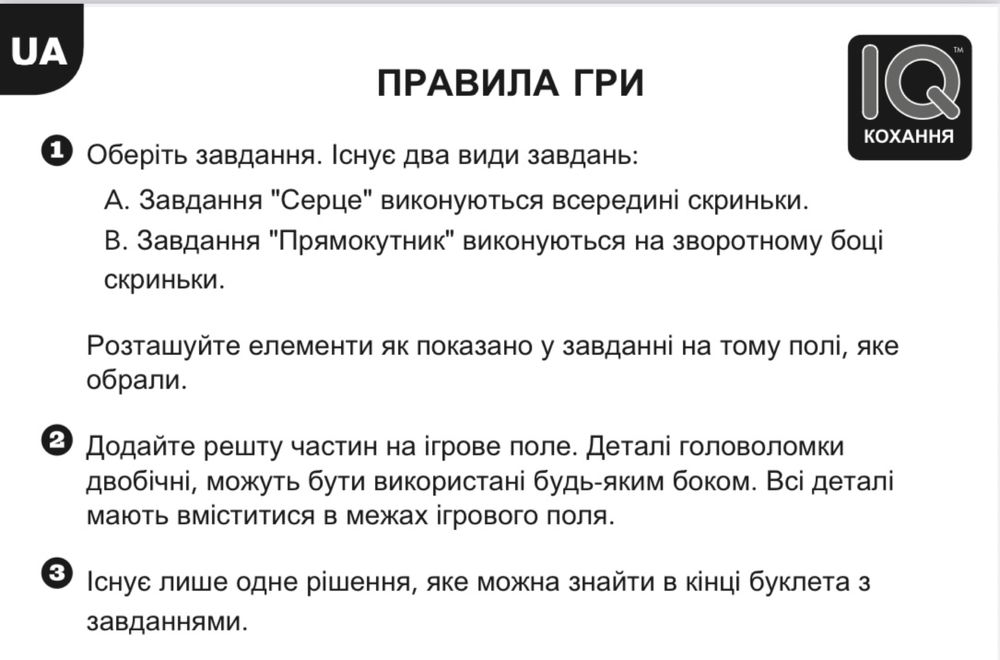 UA

ПРАВИЛА ГРИ

IQ™ КОХАННЯ

1 Оберіть завдання. Існує два види завдань:
А. Завдання "Серце" виконуються всередині скриньки.
В. Завдання "Прямокутник" виконуються на зворотному боці скриньки.

Розташуйте елементи як показано у завданні на тому полі, яке обрали.

2 Додайте решту частин на ігрове поле. Деталі головоломки двобічні, можуть бути використані будь-яким боком. Всі деталі мають вміститися в межах ігрового поля.

3 Існує лише одне рішення, яке можна знайти в кінці буклета з завданнями.